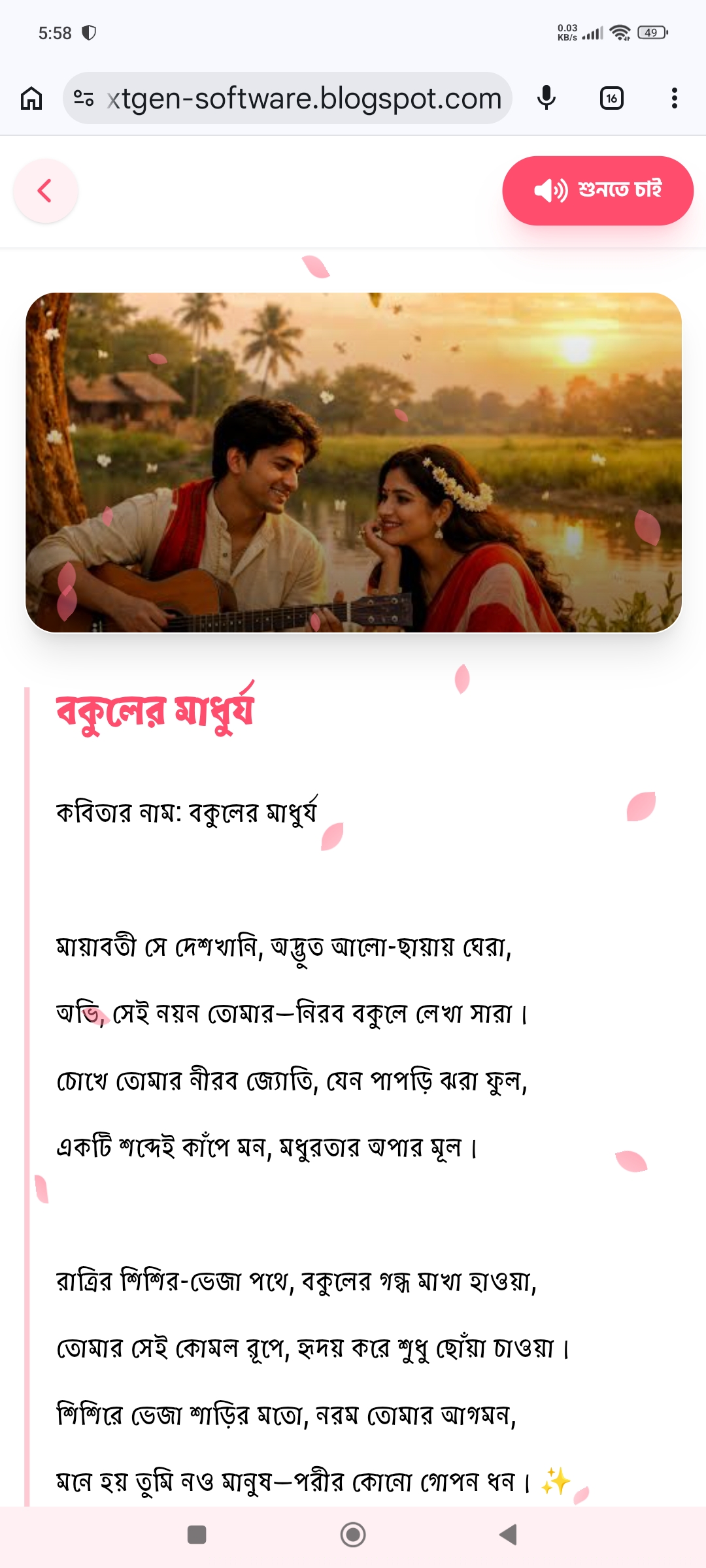 5:58

0.03 KB/s 49

xtgen-software.blogspot.com

16

শুনতে চাই

বকুলের মাধুর্য

কবিতার নাম: বকুলের মাধুর্য

মায়াবতী সে দেশখানি, অদ্ভুত আলো-ছায়ায় ঘেরা,

অভি, সেই নয়ন তোমার—নিরব বকুলে লেখা সারা।

চোখে তোমার নীরব জ্যোতি, যেন পাপড়ি ঝরা ফুল,

একটি শব্দেই কাঁপে মন, মধুরতার অপার মূল।

রাত্রির শিশির-ভেজা পথে, বকুলের গন্ধ মাখা হাওয়া,

তোমার সেই কোমল রূপে, হৃদয় করে শুধু ছোঁয়া চাওয়া।

শিশিরে ভেজা শাড়ির মতো, নরম তোমার আগমন,

মনে হয় তুমি নও মানুষ—পরীর কোনো গোপন ধন। ✨